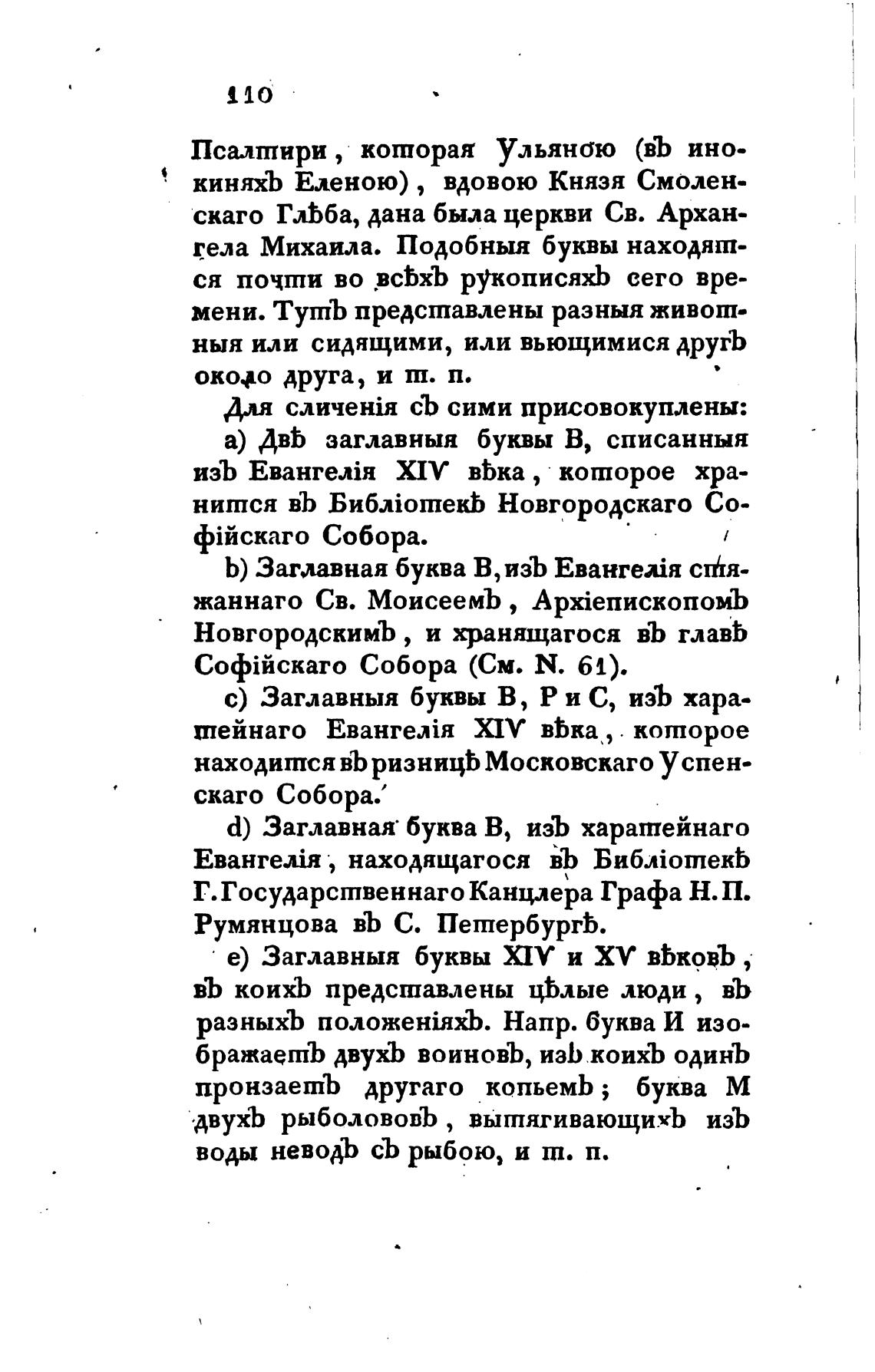 110

Псалтири, которая Ульяною (въ инокиняхъ Еленою), вдовою Князя Смоленскаго Глѣба, дана была церкви Св. Архангела Михаила. Подобныя буквы находятся почти во всѣхъ рукописяхъ сего времени. Тутъ представлены разныя животныя или сидящими, или вьющимися другъ около друга, и т. п.

Для сличенія съ сими присовокуплены:

a) Двѣ заглавныя буквы В, списанныя изъ Евангелія XIV вѣка, которое хранится въ Библіотекѣ Новгородскаго Софійскаго Собора.

b) Заглавная буква В, изъ Евангелія стяжаннаго Св. Моисеемъ, Архіепископомъ Новгородскимъ, и хранящагося въ главѣ Софійскаго Собора (См. N. 61).

c) Заглавныя буквы В, Р и С, изъ харатейнаго Евангелія XIV вѣка, которое находится въ ризницѣ Московскаго Успенскаго Собора.

d) Заглавная буква В, изъ харатейнаго Евангелія, находящагося въ Библіотекѣ Г. Государственнаго Канцлера Графа Н. П. Румянцова въ С. Петербургѣ.

e) Заглавныя буквы XIV и XV вѣковъ, въ коихъ представлены цѣлые люди, въ разныхъ положеніяхъ. Напр. буква И изображаетъ двухъ воиновъ, изъ коихъ одинъ пронзаетъ другаго копьемъ; буква М двухъ рыболововъ, вытягивающихъ изъ воды неводъ съ рыбою, и т. п.